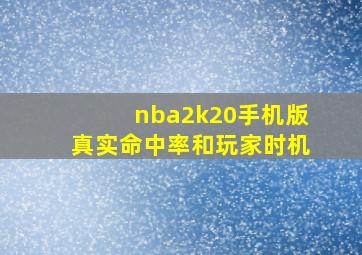 nba2k20手机版
真实命中率和玩家时机